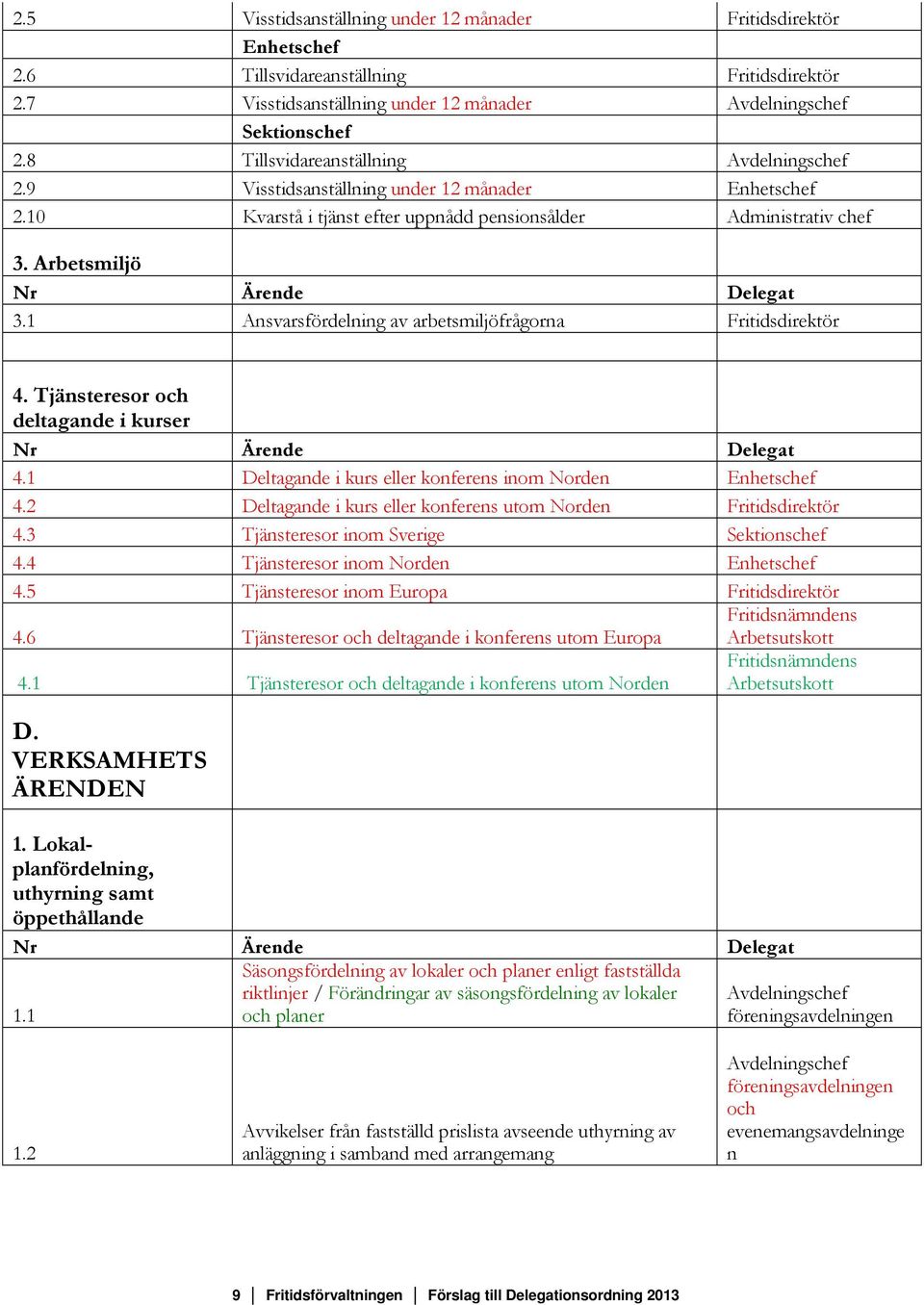 | | | |
|---|---|---|
| 2.5 | Visstidsanställning under 12 månader | Fritidsdirektör |
| | **Enhetschef** | |
| 2.6 | Tillsvidareanställning | Fritidsdirektör |
| 2.7 | Visstidsanställning under 12 månader | Avdelningschef |
| | **Sektionschef** | |
| 2.8 | Tillsvidareanställning | Avdelningschef |
| 2.9 | Visstidsanställning under 12 månader | Enhetschef |
| 2.10 | Kvarstå i tjänst efter uppnådd pensionsålder | Administrativ chef |
| **3. Arbetsmiljö** | | |
| **Nr** | **Ärende** | **Delegat** |
| 3.1 | Ansvarsfördelning av arbetsmiljöfrågorna | Fritidsdirektör |
| | | |
| **4. Tjänsteresor och deltagande i kurser** | | |
| **Nr** | **Ärende** | **Delegat** |
| 4.1 | Deltagande i kurs eller konferens inom Norden | Enhetschef |
| 4.2 | Deltagande i kurs eller konferens utom Norden | Fritidsdirektör |
| 4.3 | Tjänsteresor inom Sverige | Sektionschef |
| 4.4 | Tjänsteresor inom Norden | Enhetschef |
| 4.5 | Tjänsteresor inom Europa | Fritidsdirektör |
| 4.6 | Tjänsteresor och deltagande i konferens utom Europa | Fritidsnämndens Arbetsutskott |
| 4.1 | Tjänsteresor och deltagande i konferens utom Norden | Fritidsnämndens Arbetsutskott |
| **D. VERKSAMHETS ÄRENDEN** | | |
| **1. Lokal-planfördelning, uthyrning samt öppethållande** | | |
| **Nr** | **Ärende** | **Delegat** |
| 1.1 | Säsongsfördelning av lokaler och planer enligt fastställda riktlinjer / Förändringar av säsongsfördelning av lokaler och planer | Avdelningschef föreningsavdelningen |
| 1.2 | Avvikelser från fastställd prislista avseende uthyrning av anläggning i samband med arrangemang | Avdelningschef föreningsavdelningen och evenemangsavdelningen |

9 | Fritidsförvaltningen | Förslag till Delegationsordning 2013